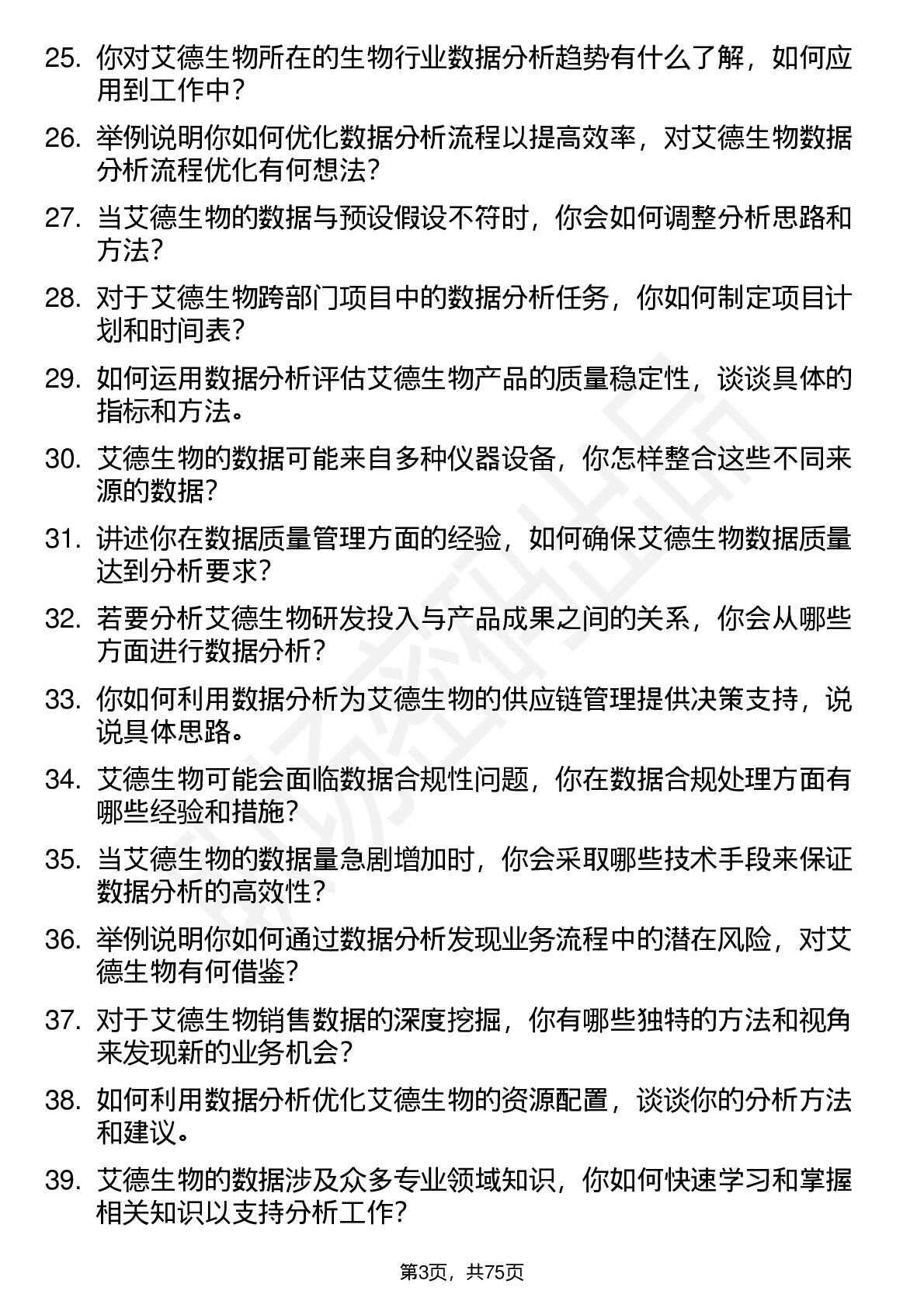 25. 你对艾德生物所在的生物行业数据分析趋势有什么了解，如何应用到工作中？

26. 举例说明你如何优化数据分析流程以提高效率，对艾德生物数据分析流程优化有何想法？

27. 当艾德生物的数据与预设假设不符时，你会如何调整分析思路和方法？

28. 对于艾德生物跨部门项目中的数据分析任务，你如何制定项目计划和时间表？

29. 如何运用数据分析评估艾德生物产品的质量稳定性，谈谈具体的指标和方法。

30. 艾德生物的数据可能来自多种仪器设备，你怎样整合这些不同来源的数据？

31. 讲述你在数据质量管理方面的经验，如何确保艾德生物数据质量达到分析要求？

32. 若要分析艾德生物研发投入与产品成果之间的关系，你会从哪些方面进行数据分析？

33. 你如何利用数据分析为艾德生物的供应链管理提供决策支持，说说具体思路。

34. 艾德生物可能会面临数据合规性问题，你在数据合规处理方面有哪些经验和措施？

35. 当艾德生物的数据量急剧增加时，你会采取哪些技术手段来保证数据分析的高效性？

36. 举例说明你如何通过数据分析发现业务流程中的潜在风险，对艾德生物有何借鉴？

37. 对于艾德生物销售数据的深度挖掘，你有哪些独特的方法和视角来发现新的业务机会？

38. 如何利用数据分析优化艾德生物的资源配置，谈谈你的分析方法和建议。

39. 艾德生物的数据涉及众多专业领域知识，你如何快速学习和掌握相关知识以支持分析工作？

第3页，共75页